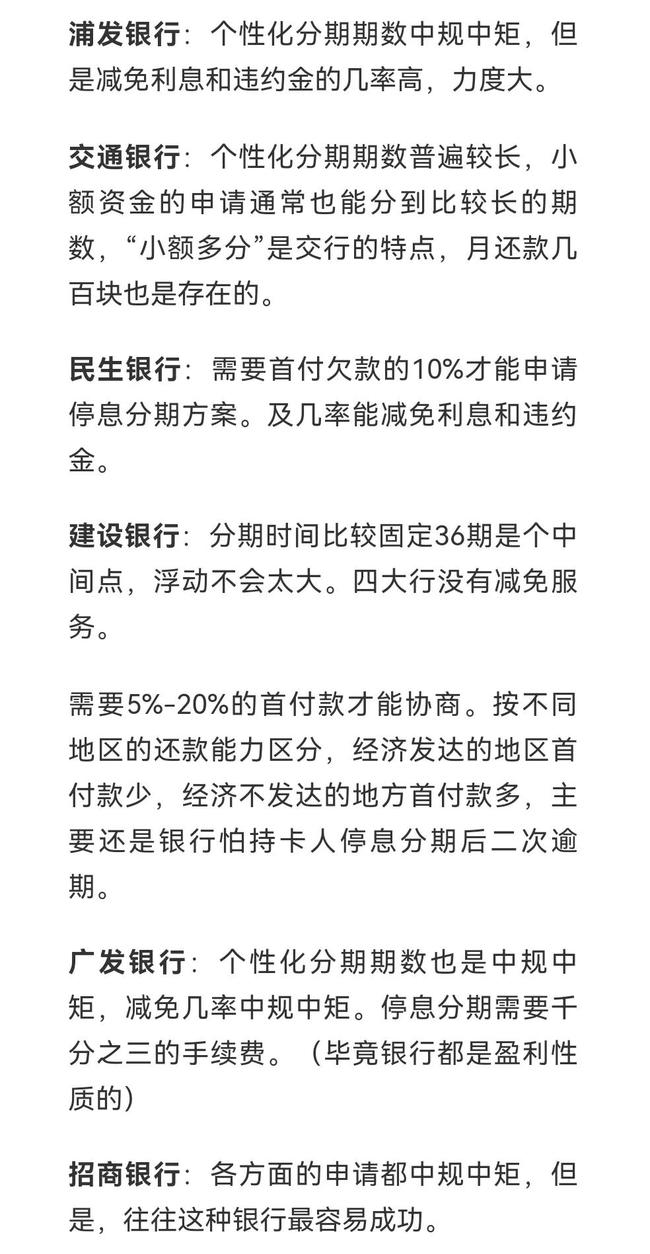 浦发银行：个性化分期期数中规中矩，但是减免利息和违约金的几率高，力度大。

交通银行：个性化分期期数普遍较长，小额资金的申请通常也能分到比较长的期数，“小额多分”是交行的特点，月还款几百块也是存在的。

民生银行：需要首付欠款的10%才能申请停息分期方案。及几率能减免利息和违约金。

建设银行：分期时间比较固定36期是个中间点，浮动不会太大。四大行没有减免服务。

需要5%-20%的首付款才能协商。按不同地区的还款能力区分，经济发达的地区首付款少，经济不发达的地方首付款多，主要还是银行怕持卡人停息分期后二次逾期。

广发银行：个性化分期期数也是中规中矩，减免几率中规中矩。停息分期需要千分之三的手续费。（毕竟银行都是盈利性质的）

招商银行：各方面的申请都中规中矩，但是，往往这种银行最容易成功。